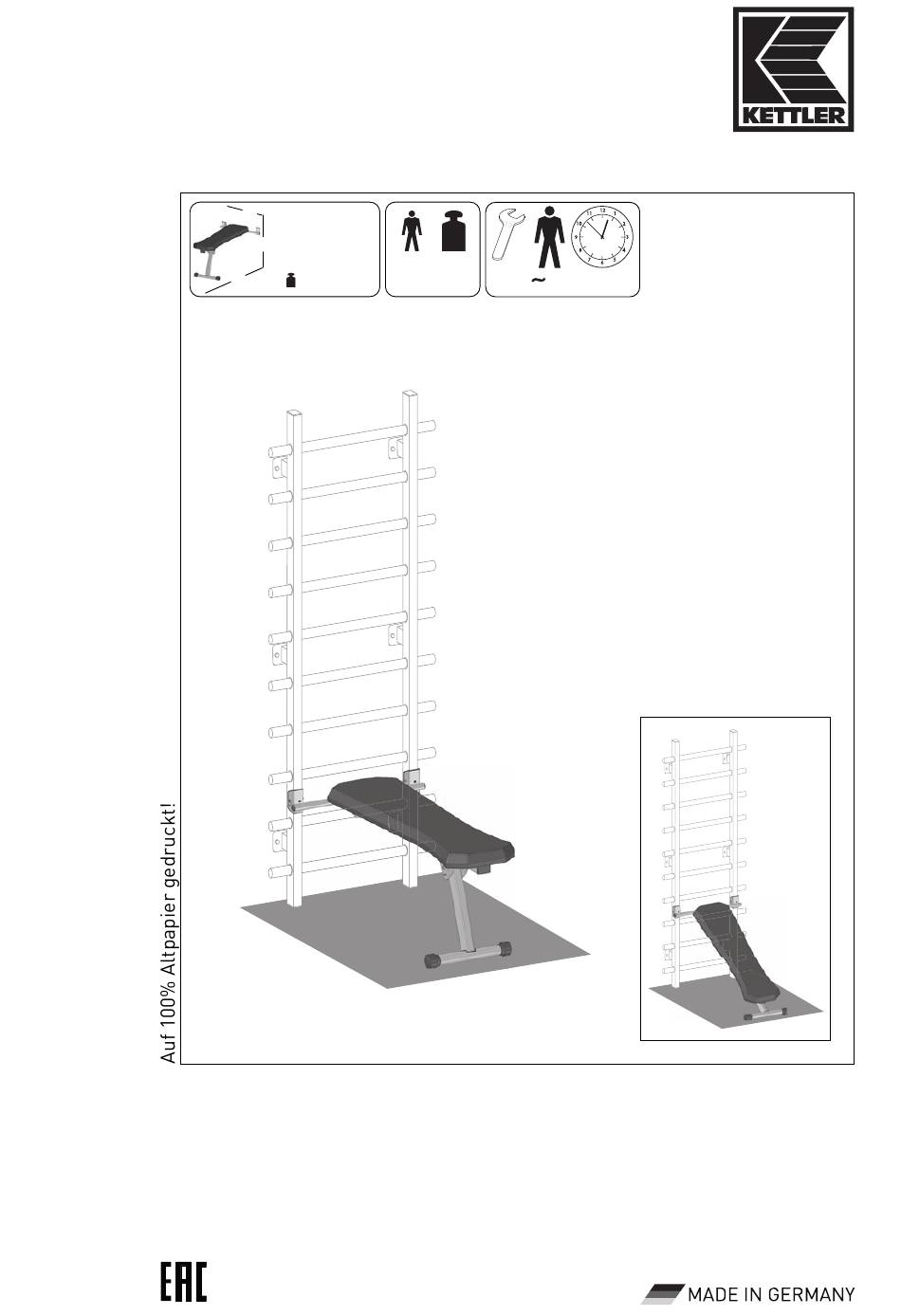 KETTLER

~

Auf 100% Altpapier gedruckt!

EAC

MADE IN GERMANY